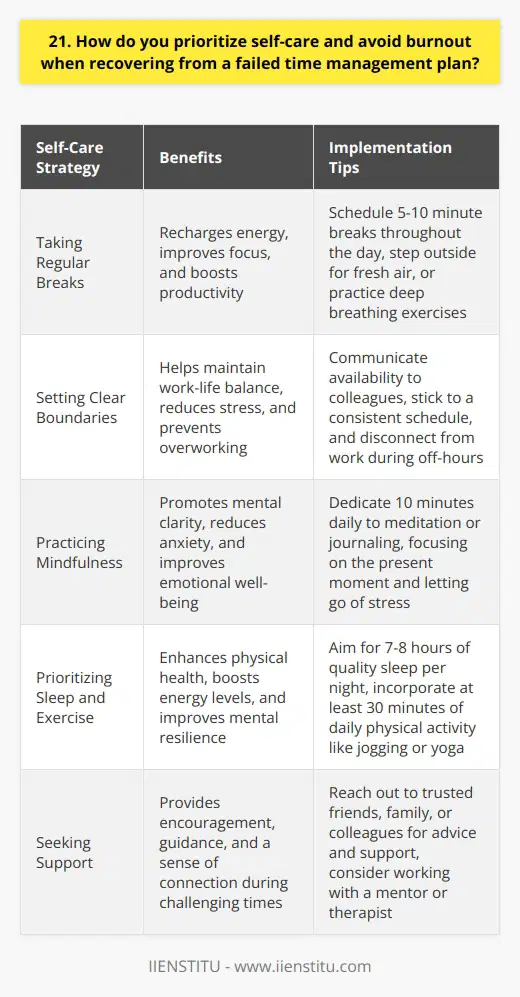 21. How do you prioritize self-care and avoid burnout when recovering from a failed time management plan?

| Self-Care Strategy | Benefits | Implementation Tips |
|---|---|---|
| Taking Regular Breaks | Recharges energy, improves focus, and boosts productivity | Schedule 5-10 minute breaks throughout the day, step outside for fresh air, or practice deep breathing exercises |
| Setting Clear Boundaries | Helps maintain work-life balance, reduces stress, and prevents overworking | Communicate availability to colleagues, stick to a consistent schedule, and disconnect from work during off-hours |
| Practicing Mindfulness | Promotes mental clarity, reduces anxiety, and improves emotional well-being | Dedicate 10 minutes daily to meditation or journaling, focusing on the present moment and letting go of stress |
| Prioritizing Sleep and Exercise | Enhances physical health, boosts energy levels, and improves mental resilience | Aim for 7-8 hours of quality sleep per night, incorporate at least 30 minutes of daily physical activity like jogging or yoga |
| Seeking Support | Provides encouragement, guidance, and a sense of connection during challenging times | Reach out to trusted friends, family, or colleagues for advice and support, consider working with a mentor or therapist |

IIENSTITU - www.iienstitu.com